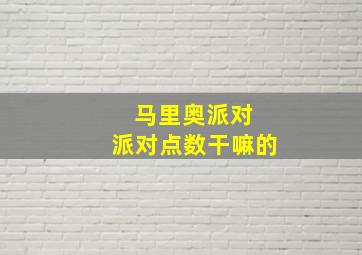 马里奥派对
派对点数干嘛的